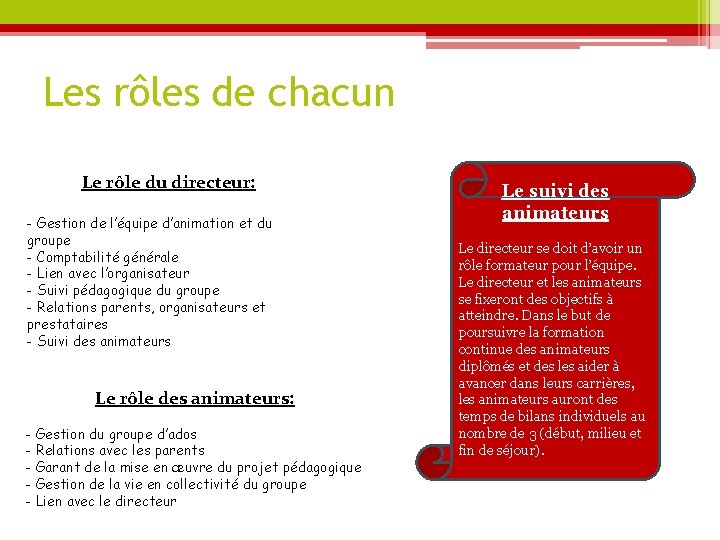 Les rôles de chacun

Le rôle du directeur:

- Gestion de l'équipe d'animation et du groupe
- Comptabilité générale
- Lien avec l'organisateur
- Suivi pédagogique du groupe
- Relations parents, organisateurs et prestataires
- Suivi des animateurs

Le rôle des animateurs:

- Gestion du groupe d'ados
- Relations avec les parents
- Garant de la mise en œuvre du projet pédagogique
- Gestion de la vie en collectivité du groupe
- Lien avec le directeur

Le suivi des animateurs

Le directeur se doit d'avoir un rôle formateur pour l'équipe. Le directeur et les animateurs se fixeront des objectifs à atteindre. Dans le but de poursuivre la formation continue des animateurs diplômés et des les aider à avancer dans leurs carrières, les animateurs auront des temps de bilans individuels au nombre de 3 (début, milieu et fin de séjour).